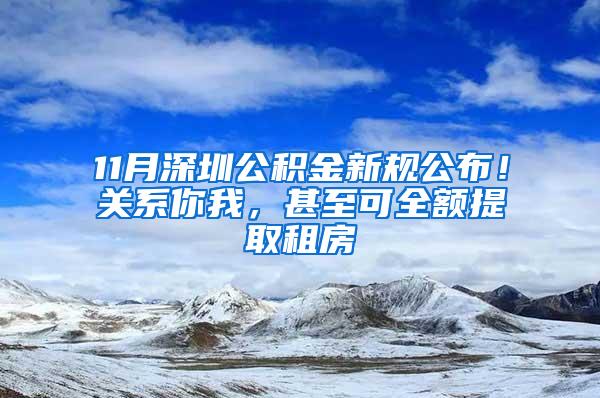 11月深圳公积金新规公布！关系你我，甚至可全额提取租房